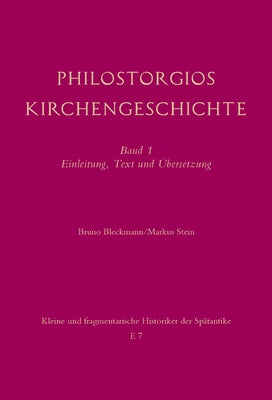 PHILOSTORGIOS
KIRCHENGESCHICHTE

Band 1
Einleitung, Text und Übersetzung

Bruno Bleckmann/Markus Stein

Kleine und fragmentarische Historiker der Spätantike
E 7